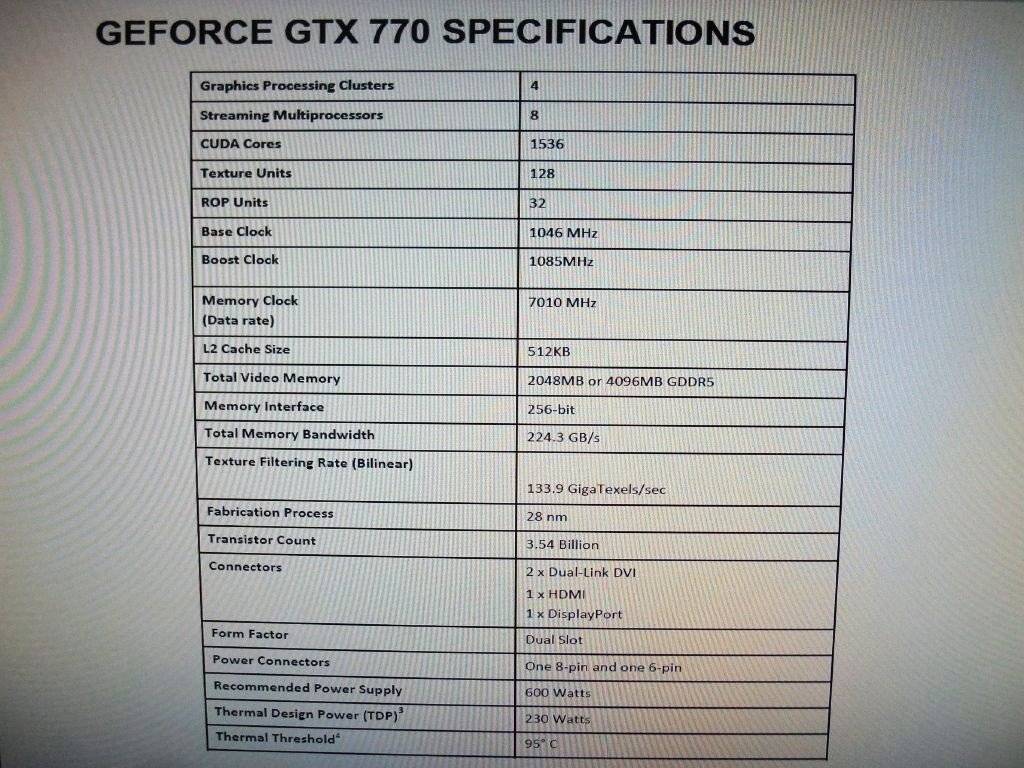 GEFORCE GTX 770 SPECIFICATIONS

| Graphics Processing Clusters | 4 |
|---|---|
| Streaming Multiprocessors | 8 |
| CUDA Cores | 1536 |
| Texture Units | 128 |
| ROP Units | 32 |
| Base Clock | 1046 MHz |
| Boost Clock | 1085MHz |
| Memory Clock (Data rate) | 7010 MHz |
| L2 Cache Size | 512KB |
| Total Video Memory | 2048MB or 4096MB GDDR5 |
| Memory Interface | 256-bit |
| Total Memory Bandwidth | 224.3 GB/s |
| Texture Filtering Rate (Bilinear) | 133.9 GigaTexels/sec |
| Fabrication Process | 28 nm |
| Transistor Count | 3.54 Billion |
| Connectors | 2 x Dual-Link DVI 1 x HDMI 1 x DisplayPort |
| Form Factor | Dual Slot |
| Power Connectors | One 8-pin and one 6-pin |
| Recommended Power Supply | 600 Watts |
| Thermal Design Power (TDP)$^{3}$ | 230 Watts |
| Thermal Threshold$^{4}$ | 95° C |